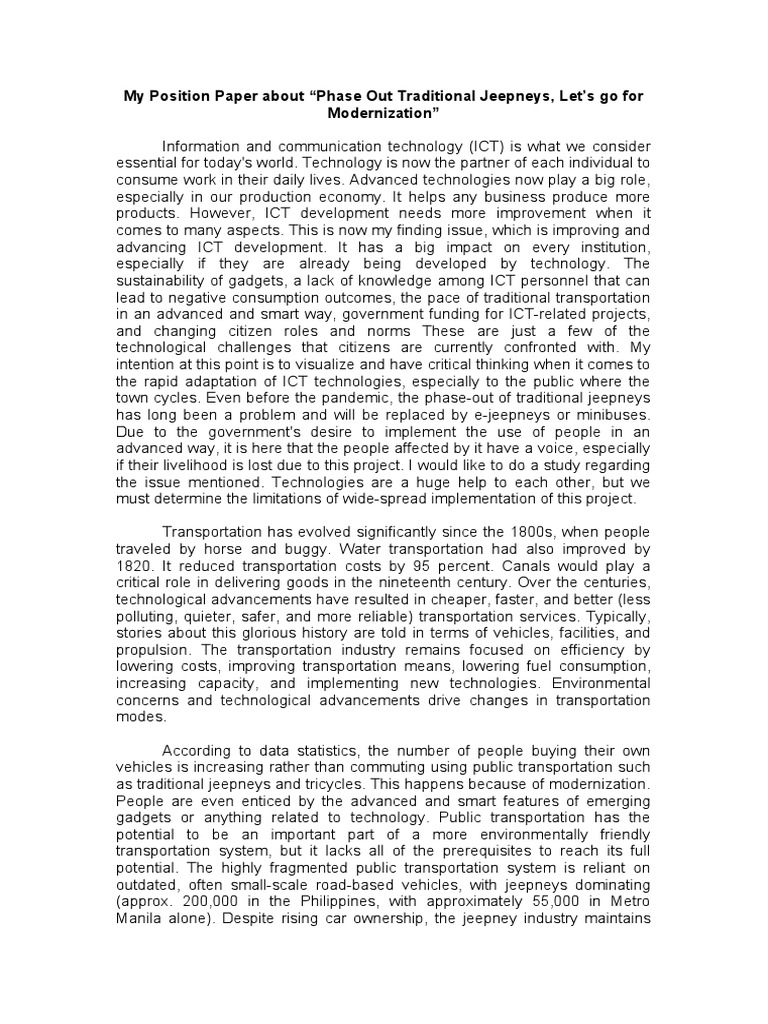 My Position Paper about “Phase Out Traditional Jeepneys, Let's go for Modernization”

Information and communication technology (ICT) is what we consider essential for today's world. Technology is now the partner of each individual to consume work in their daily lives. Advanced technologies now play a big role, especially in our production economy. It helps any business produce more products. However, ICT development needs more improvement when it comes to many aspects. This is now my finding issue, which is improving and advancing ICT development. It has a big impact on every institution, especially if they are already being developed by technology. The sustainability of gadgets, a lack of knowledge among ICT personnel that can lead to negative consumption outcomes, the pace of traditional transportation in an advanced and smart way, government funding for ICT-related projects, and changing citizen roles and norms These are just a few of the technological challenges that citizens are currently confronted with. My intention at this point is to visualize and have critical thinking when it comes to the rapid adaptation of ICT technologies, especially to the public where the town cycles. Even before the pandemic, the phase-out of traditional jeepneys has long been a problem and will be replaced by e-jeepneys or minibuses. Due to the government's desire to implement the use of people in an advanced way, it is here that the people affected by it have a voice, especially if their livelihood is lost due to this project. I would like to do a study regarding the issue mentioned. Technologies are a huge help to each other, but we must determine the limitations of wide-spread implementation of this project.

Transportation has evolved significantly since the 1800s, when people traveled by horse and buggy. Water transportation had also improved by 1820. It reduced transportation costs by 95 percent. Canals would play a critical role in delivering goods in the nineteenth century. Over the centuries, technological advancements have resulted in cheaper, faster, and better (less polluting, quieter, safer, and more reliable) transportation services. Typically, stories about this glorious history are told in terms of vehicles, facilities, and propulsion. The transportation industry remains focused on efficiency by lowering costs, improving transportation means, lowering fuel consumption, increasing capacity, and implementing new technologies. Environmental concerns and technological advancements drive changes in transportation modes.

According to data statistics, the number of people buying their own vehicles is increasing rather than commuting using public transportation such as traditional jeepneys and tricycles. This happens because of modernization. People are even enticed by the advanced and smart features of emerging gadgets or anything related to technology. Public transportation has the potential to be an important part of a more environmentally friendly transportation system, but it lacks all of the prerequisites to reach its full potential. The highly fragmented public transportation system is reliant on outdated, often small-scale road-based vehicles, with jeepneys dominating (approx. 200,000 in the Philippines, with approximately 55,000 in Metro Manila alone). Despite rising car ownership, the jeepney industry maintains